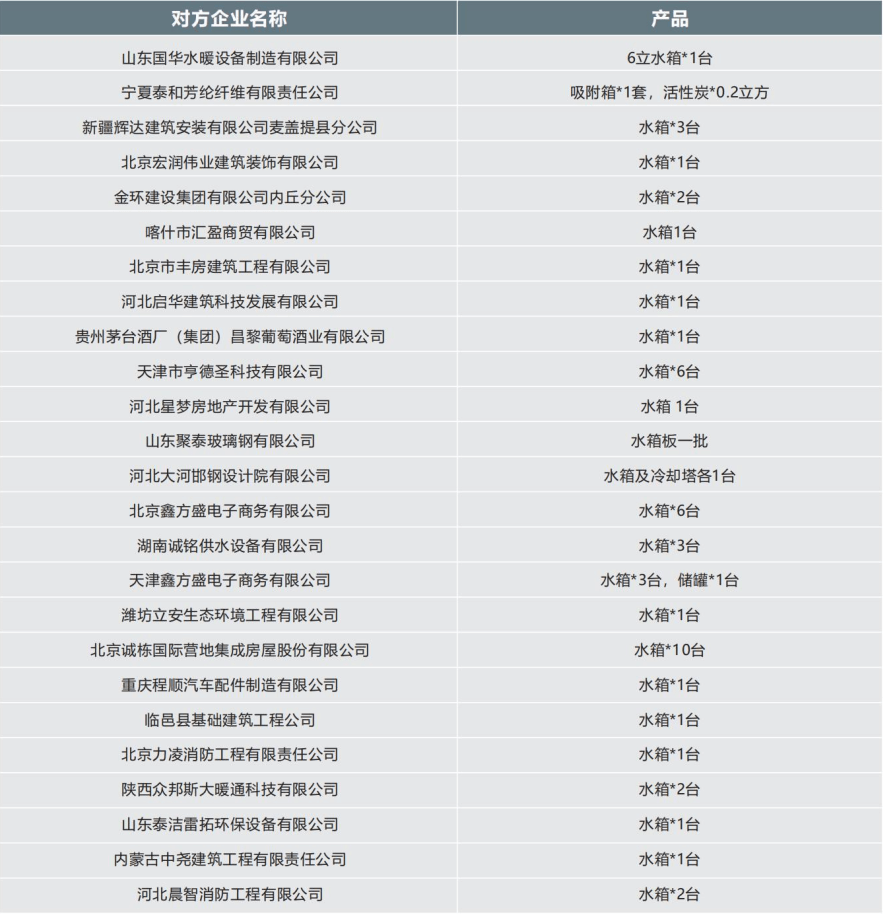 | 对方企业名称 | 产品 |
|---|---|
| 山东国华水暖设备制造有限公司 | 6立水箱*1台 |
| 宁夏泰和芳纶纤维有限责任公司 | 吸附箱*1套，活性炭*0.2立方 |
| 新疆辉达建筑安装有限公司麦盖提县分公司 | 水箱*3台 |
| 北京宏润伟业建筑装饰有限公司 | 水箱*1台 |
| 金环建设集团有限公司内丘分公司 | 水箱*2台 |
| 喀什市汇盈商贸有限公司 | 水箱1台 |
| 北京市丰房建筑工程有限公司 | 水箱*1台 |
| 河北启华建筑科技发展有限公司 | 水箱*1台 |
| 贵州茅台酒厂（集团）昌黎葡萄酒业有限公司 | 水箱*1台 |
| 天津市亨德圣科技有限公司 | 水箱*6台 |
| 河北星梦房地产开发有限公司 | 水箱 1台 |
| 山东聚泰玻璃钢有限公司 | 水箱板一批 |
| 河北大河邯钢设计院有限公司 | 水箱及冷却塔各1台 |
| 北京鑫方盛电子商务有限公司 | 水箱*6台 |
| 湖南诚铭供水设备有限公司 | 水箱*3台 |
| 天津鑫方盛电子商务有限公司 | 水箱*3台，储罐*1台 |
| 潍坊立安生态环境工程有限公司 | 水箱*1台 |
| 北京诚栋国际营地集成房屋股份有限公司 | 水箱*10台 |
| 重庆程顺汽车配件制造有限公司 | 水箱*1台 |
| 临邑县基础建筑工程公司 | 水箱*1台 |
| 北京力凌消防工程有限责任公司 | 水箱*1台 |
| 陕西众邦斯大暖通科技有限公司 | 水箱*2台 |
| 山东泰洁雷拓环保设备有限公司 | 水箱*1台 |
| 内蒙古中尧建筑工程有限责任公司 | 水箱*1台 |
| 河北晨智消防工程有限公司 | 水箱*2台 |